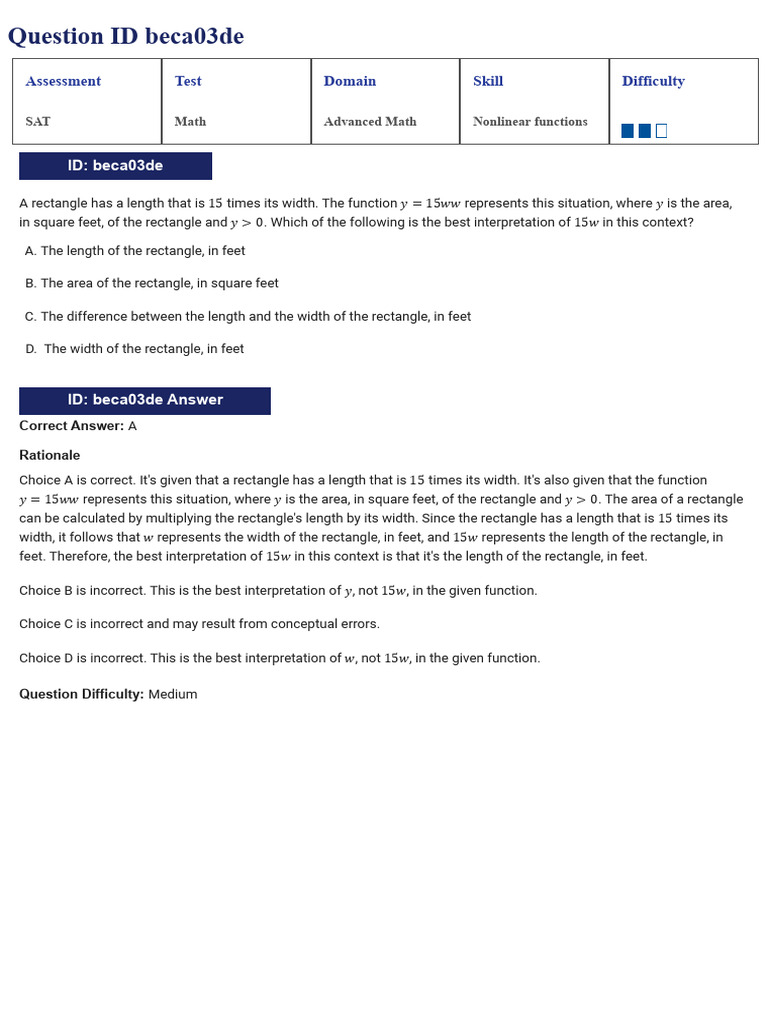 Question ID beca03de

| Assessment | Test | Domain | Skill | Difficulty |
|---|---|---|---|---|
| SAT | Math | Advanced Math | Nonlinear functions | |

ID: beca03de

A rectangle has a length that is $15$ times its width. The function $y = 15ww$ represents this situation, where $y$ is the area, in square feet, of the rectangle and $y > 0$. Which of the following is the best interpretation of $15w$ in this context?

A. The length of the rectangle, in feet

B. The area of the rectangle, in square feet

C. The difference between the length and the width of the rectangle, in feet

D. The width of the rectangle, in feet

ID: beca03de Answer

Correct Answer: A

Rationale

Choice A is correct. It's given that a rectangle has a length that is $15$ times its width. It's also given that the function $y = 15ww$ represents this situation, where $y$ is the area, in square feet, of the rectangle and $y > 0$. The area of a rectangle can be calculated by multiplying the rectangle's length by its width. Since the rectangle has a length that is $15$ times its width, it follows that $w$ represents the width of the rectangle, in feet, and $15w$ represents the length of the rectangle, in feet. Therefore, the best interpretation of $15w$ in this context is that it's the length of the rectangle, in feet.

Choice B is incorrect. This is the best interpretation of $y$, not $15w$, in the given function.

Choice C is incorrect and may result from conceptual errors.

Choice D is incorrect. This is the best interpretation of $w$, not $15w$, in the given function.

Question Difficulty: Medium